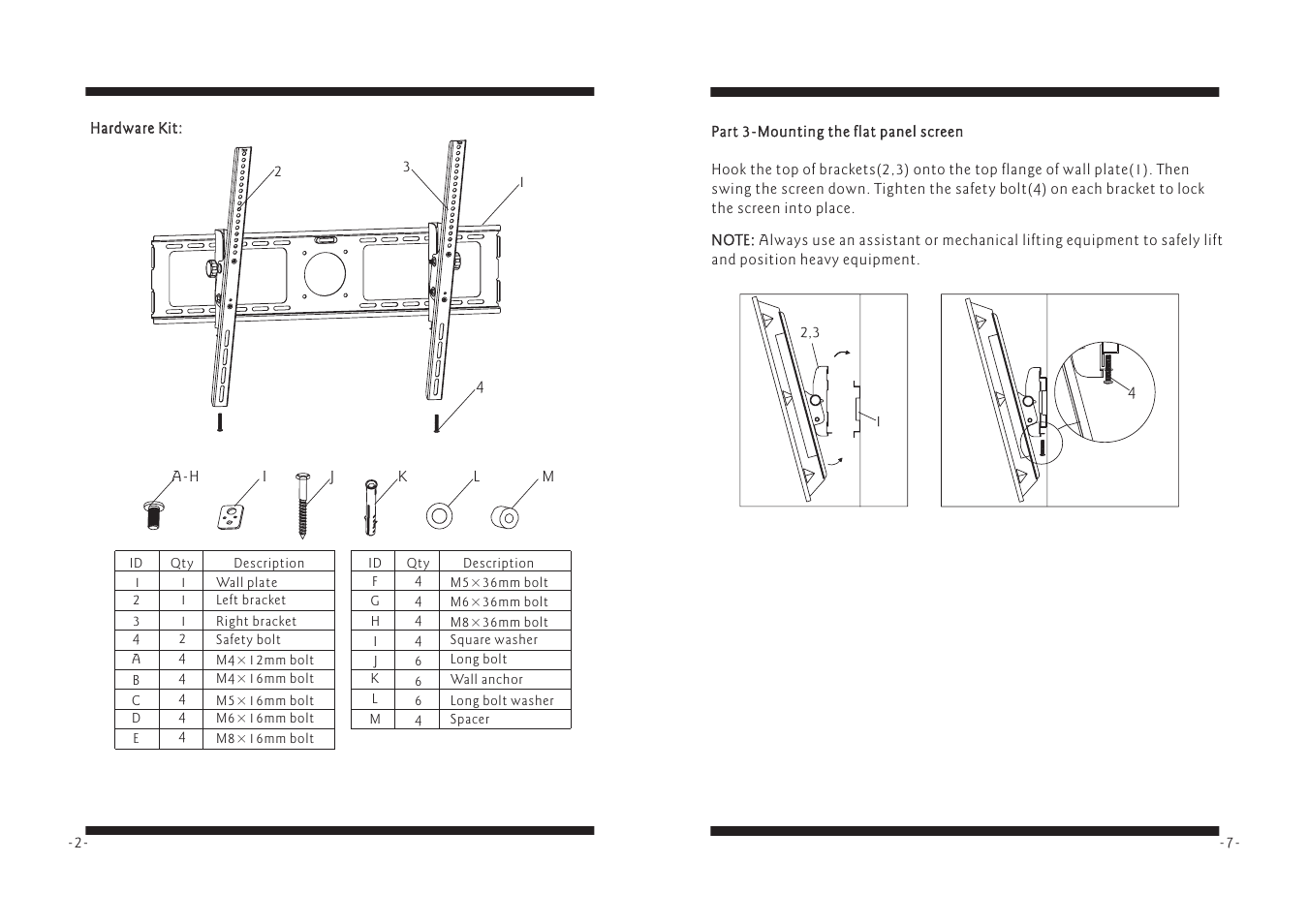 Hardware Kit:

2

3

1

4

A-H  I  J  K  L  M

| ID | Qty | Description |
|---|---|---|
| 1 | 1 | Wall plate |
| 2 | 1 | Left bracket |
| 3 | 1 | Right bracket |
| 4 | 2 | Safety bolt |
| A | 4 | M4×12mm bolt |
| B | 4 | M4×16mm bolt |
| C | 4 | M5×16mm bolt |
| D | 4 | M6×16mm bolt |
| E | 4 | M8×16mm bolt |

| ID | Qty | Description |
|---|---|---|
| F | 4 | M5×36mm bolt |
| G | 4 | M6×36mm bolt |
| H | 4 | M8×36mm bolt |
| I | 4 | Square washer |
| J | 6 | Long bolt |
| K | 6 | Wall anchor |
| L | 6 | Long bolt washer |
| M | 4 | Spacer |

-2-

Part 3-Mounting the flat panel screen

Hook the top of brackets(2,3) onto the top flange of wall plate(1). Then swing the screen down. Tighten the safety bolt(4) on each bracket to lock the screen into place.

NOTE: Always use an assistant or mechanical lifting equipment to safely lift and position heavy equipment.

2,3

1

4

-7-